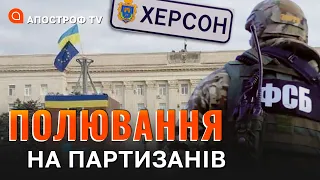 АПОСТРОФ TV

ХЕРСОН

ФСБ

ПОЛЮВАННЯ
НА ПАРТИЗАНІВ